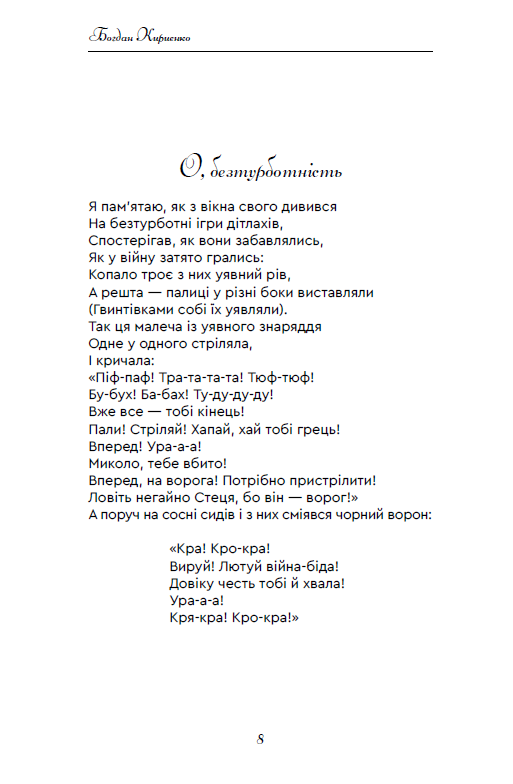 Богдан Кириєнко

О, безтурботність

Я пам'ятаю, як з вікна свого дивився
На безтурботні ігри дітлахів,
Спостерігав, як вони забавлялись,
Як у війну затято грались:
Копало троє з них уявний рів,
А решта — палиці у різні боки виставляли
(Гвинтівками собі їх уявляли).
Так ця малеча із уявного знаряддя
Одне у одного стріляла,
І кричала:
«Піф-паф! Тра-та-та-та! Тюф-тюф!
Бу-бух! Ба-бах! Ту-ду-ду-ду!
Вже все — тобі кінець!
Пали! Стріляй! Хапай, хай тобі грець!
Вперед! Ура-а-а!
Миколо, тебе вбито!
Вперед, на ворога! Потрібно пристрілити!
Ловіть негайно Стеця, бо він — ворог!»
А поруч на сосні сидів і з них сміявся чорний ворон:

«Кра! Кро-кра!
Вируй! Лютуй війна-біда!
Довіку честь тобі й хвала!
Ура-а-а!
Кря-кра! Кро-кра!»

8